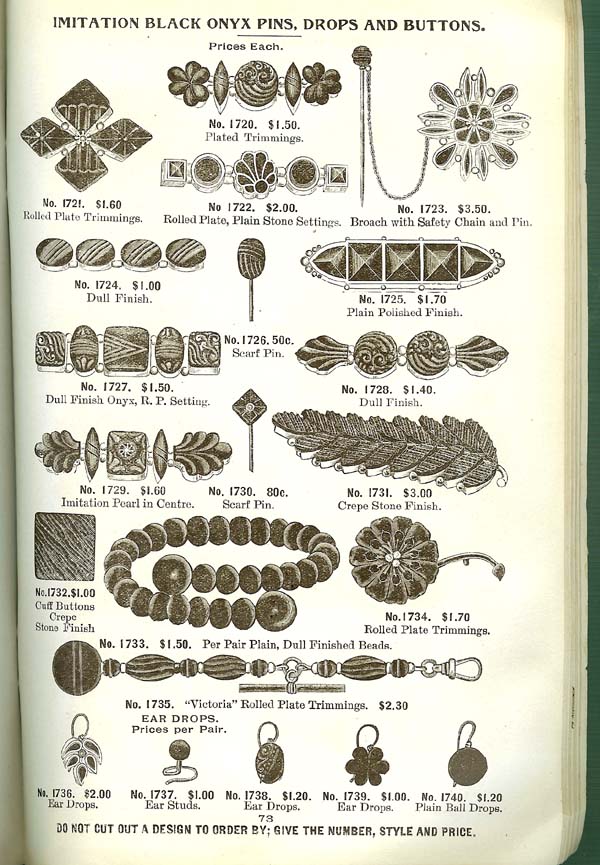 IMITATION BLACK ONYX PINS, DROPS AND BUTTONS.

Prices Each.

No. 1720. $1.50.
Plated Trimmings.

No. 1721. $1.60
Rolled Plate Trimmings.

No 1722. $2.00.
Rolled Plate, Plain Stone Settings.

No. 1723. $3.50.
Broach with Safety Chain and Pin.

No. 1724. $1.00
Dull Finish.

No. 1725. $1.70
Plain Polished Finish.

No. 1726. 50c.
Scarf Pin.

No. 1727. $1.50.
Dull Finish Onyx, R. P. Setting.

No. 1728. $1.40.
Dull Finish.

No. 1729. $1.60
Imitation Pearl in Centre.

No. 1730. 80c.
Scarf Pin.

No. 1731. $3.00
Crepe Stone Finish.

No.1732.$1.00
Cuff Buttons
Crepe
Stone Finish

No.1734. $1.70
Rolled Plate Trimmings.

No. 1733. $1.50. Per Pair Plain, Dull Finished Beads.

No. 1735. "Victoria" Rolled Plate Trimmings. $2.30

EAR DROPS.
Prices per Pair.

No. 1736. $2.00
Ear Drops.

No. 1737. $1.00
Ear Studs.

No. 1738. $1.20.
Ear Drops.

No. 1739. $1.00.
Ear Drops.

No. 1740. $1.20
Plain Ball Drops.

73

DO NOT CUT OUT A DESIGN TO ORDER BY; GIVE THE NUMBER, STYLE AND PRICE.